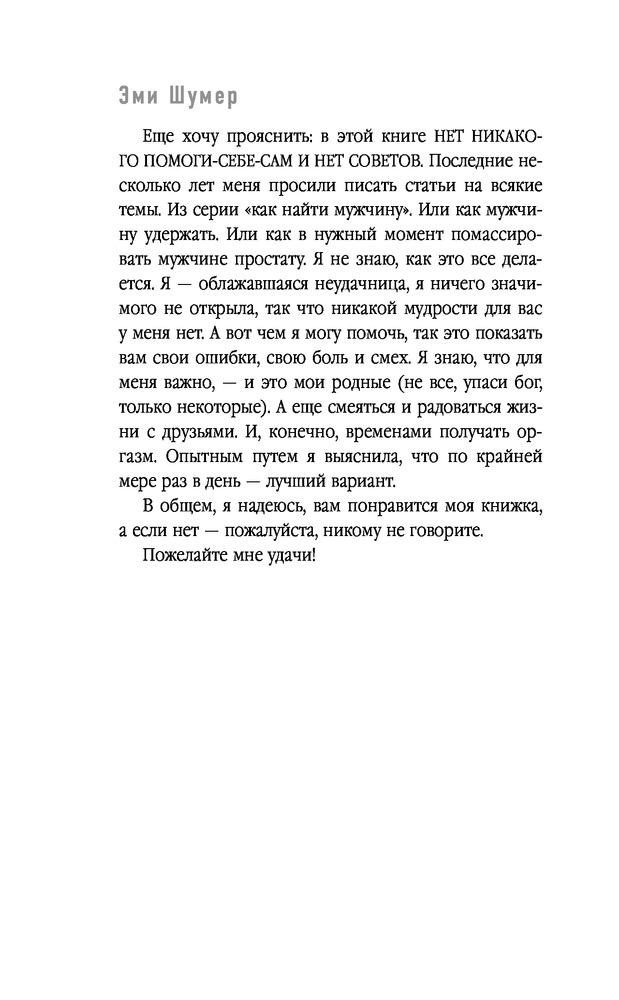 Эми Шумер

Еще хочу прояснить: в этой книге НЕТ НИКАКОГО ПОМОГИ-СЕБЕ-САМ И НЕТ СОВЕТОВ. Последние несколько лет меня просили писать статьи на всякие темы. Из серии «как найти мужчину». Или как мужчину удержать. Или как в нужный момент помассировать мужчине простату. Я не знаю, как это все делается. Я — облажавшаяся неудачница, я ничего значимого не открыла, так что никакой мудрости для вас у меня нет. А вот чем я могу помочь, так это показать вам свои ошибки, свою боль и смех. Я знаю, что для меня важно, — и это мои родные (не все, упаси бог, только некоторые). А еще смеяться и радоваться жизни с друзьями. И, конечно, временами получать оргазм. Опытным путем я выяснила, что по крайней мере раз в день — лучший вариант.

В общем, я надеюсь, вам понравится моя книжка, а если нет — пожалуйста, никому не говорите.

Пожелайте мне удачи!